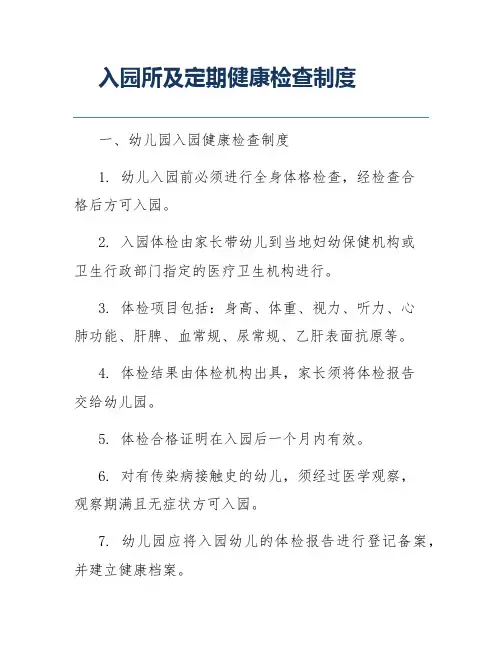 入园所及定期健康检查制度

一、幼儿园入园健康检查制度

1. 幼儿入园前必须进行全身体格检查，经检查合格后方可入园。

2. 入园体检由家长带幼儿到当地妇幼保健机构或卫生行政部门指定的医疗卫生机构进行。

3. 体检项目包括：身高、体重、视力、听力、心肺功能、肝脾、血常规、尿常规、乙肝表面抗原等。

4. 体检结果由体检机构出具，家长须将体检报告交给幼儿园。

5. 体检合格证明在入园后一个月内有效。

6. 对有传染病接触史的幼儿，须经过医学观察，观察期满且无症状方可入园。

7. 幼儿园应将入园幼儿的体检报告进行登记备案，并建立健康档案。